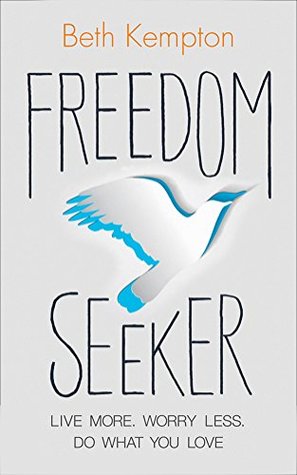 Beth Kempton

FREEDOM

SEEKER

LIVE MORE. WORRY LESS.
DO WHAT YOU LOVE